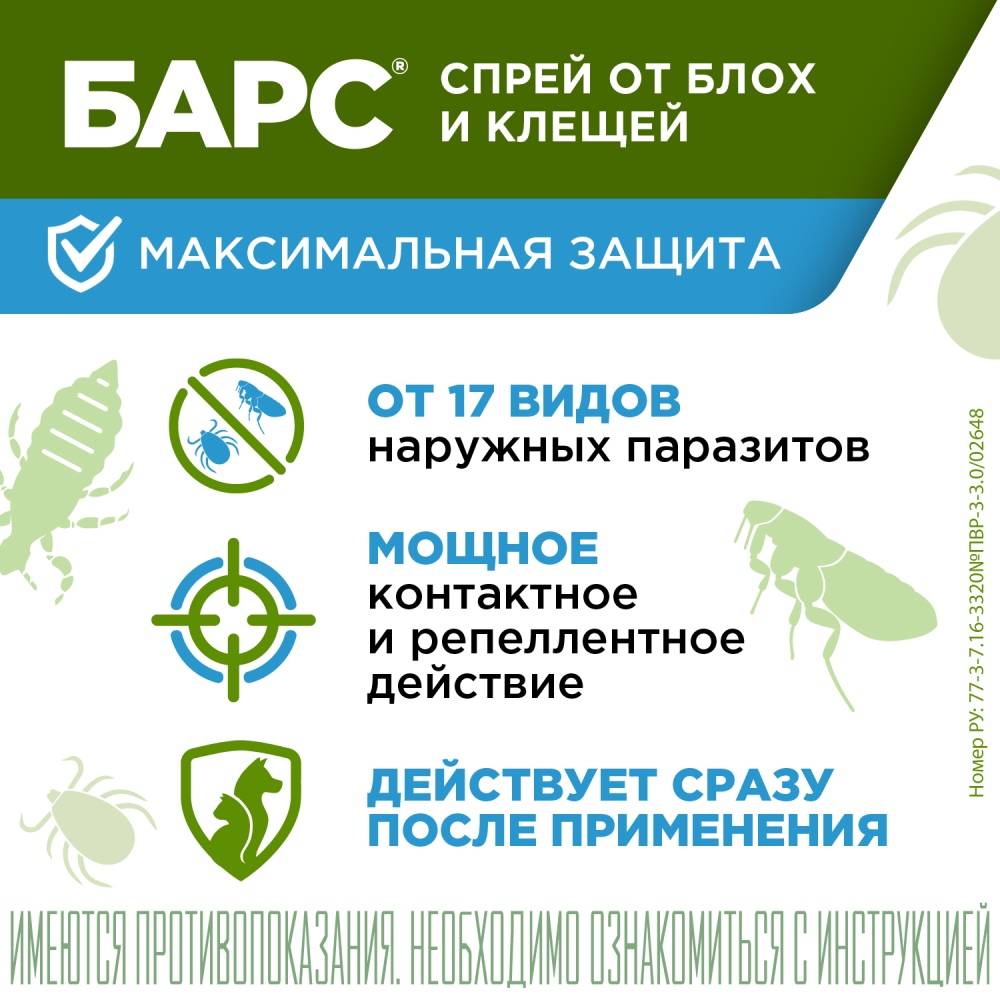 БАРС®

СПРЕЙ ОТ БЛОХ
И КЛЕЩЕЙ

МАКСИМАЛЬНАЯ ЗАЩИТА

ОТ 17 ВИДОВ
наружных паразитов

МОЩНОЕ
контактное
и репеллентное
действие

ДЕЙСТВУЕТ СРАЗУ
ПОСЛЕ ПРИМЕНЕНИЯ

Номер РУ: 77-3-7.16-3320№ПВР-3-3.0/02648

ИМЕЮТСЯ ПРОТИВОПОКАЗАНИЯ. НЕОБХОДИМО ОЗНАКОМИТЬСЯ С ИНСТРУКЦИЕЙ